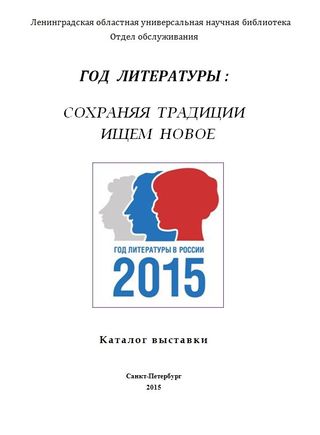 Ленинградская областная универсальная научная библиотека
Отдел обслуживания

ГОД ЛИТЕРАТУРЫ :

СОХРАНЯЯ ТРАДИЦИИ
ИЩЕМ НОВОЕ

ГОД ЛИТЕРАТУРЫ В РОССИИ
2015

Каталог выставки

Санкт-Петербург
2015